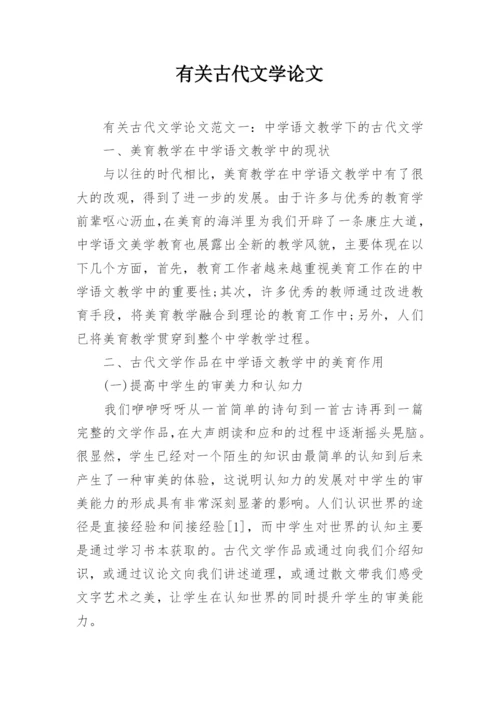 有关古代文学论文

有关古代文学论文范文一：中学语文教学下的古代文学

一、美育教学在中学语文教学中的现状

与以往的时代相比，美育教学在中学语文教学中有了很大的改观，得到了进一步的发展。由于许多与优秀的教育学前辈呕心沥血，在美育的海洋里为我们开辟了一条康庄大道，中学语文美学教育也展露出全新的教学风貌，主要体现在以下几个方面，首先，教育工作者越来越重视美育工作在的中学语文教学中的重要性；其次，许多优秀的教师通过改进教育手段，将美育教学融合到理论的教育工作中；另外，人们已将美育教学贯穿到整个中学教学过程。

二、古代文学作品在中学语文教学中的美育作用

(一)提高中学生的审美力和认知力

我们咿咿呀呀从一首简单的诗句到一首古诗再到一篇完整的文学作品，在大声朗读和应和的过程中逐渐摇头晃脑。很显然，学生已经对一个陌生的知识由最简单的认知到后来产生了一种审美的体验，这说明认知力的发展对中学生的审美能力的形成具有非常深刻显著的影响。人们认识世界的途径是直接经验和间接经验[1]，而中学生对世界的认知主要是通过学习书本获取的。古代文学作品或通过向我们介绍知识，或通过议论文向我们讲述道理，或通过散文带我们感受文字艺术之美，让学生在认知世界的同时提升学生的审美能力。